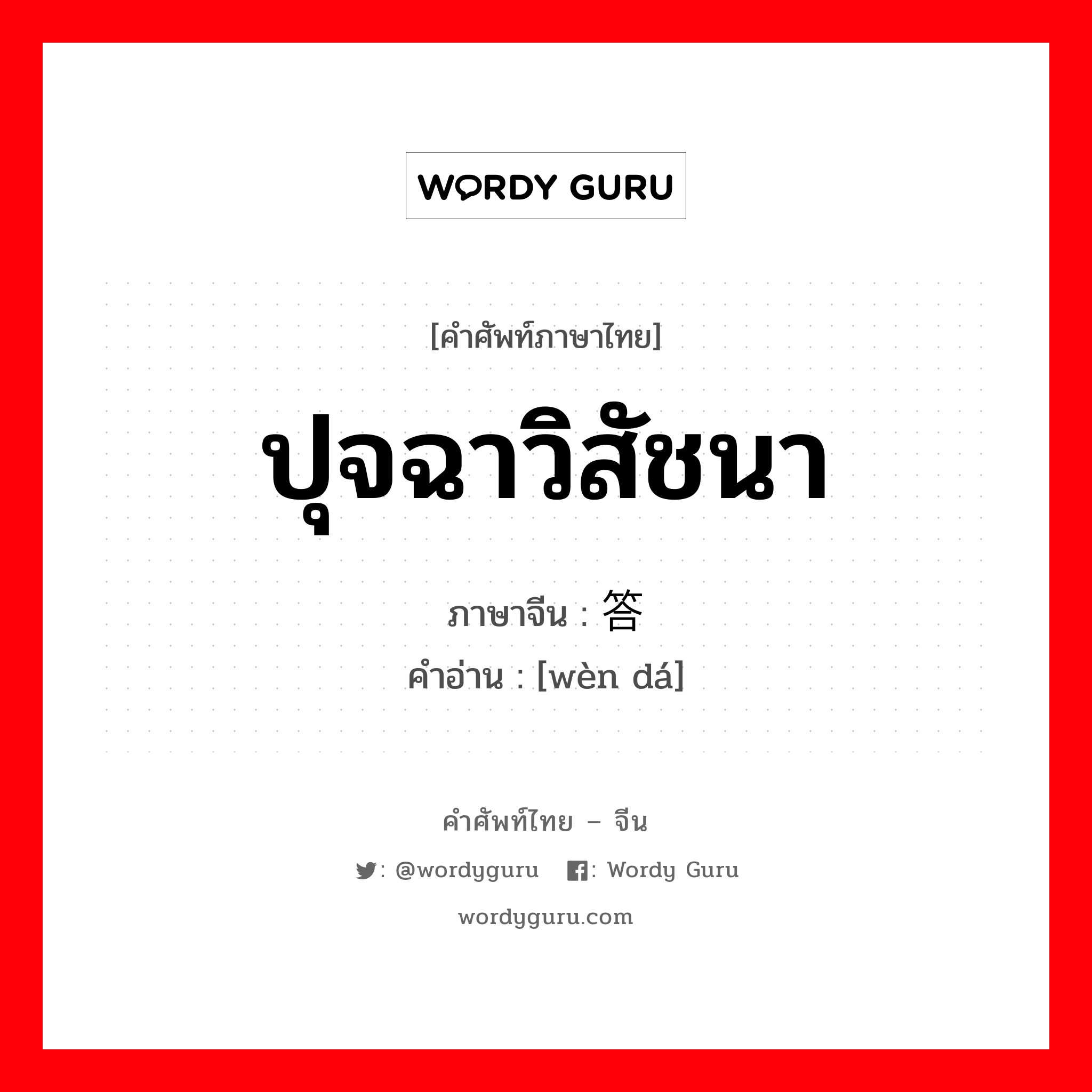 WORDY GURU

[คำศัพท์ภาษาไทย]

ปุจฉาวิสัชนา

ภาษาจีน : 答

คำอ่าน : [wèn dá]

คำศัพท์ไทย – จีน

: @wordyguru : Wordy Guru

wordyguru.com